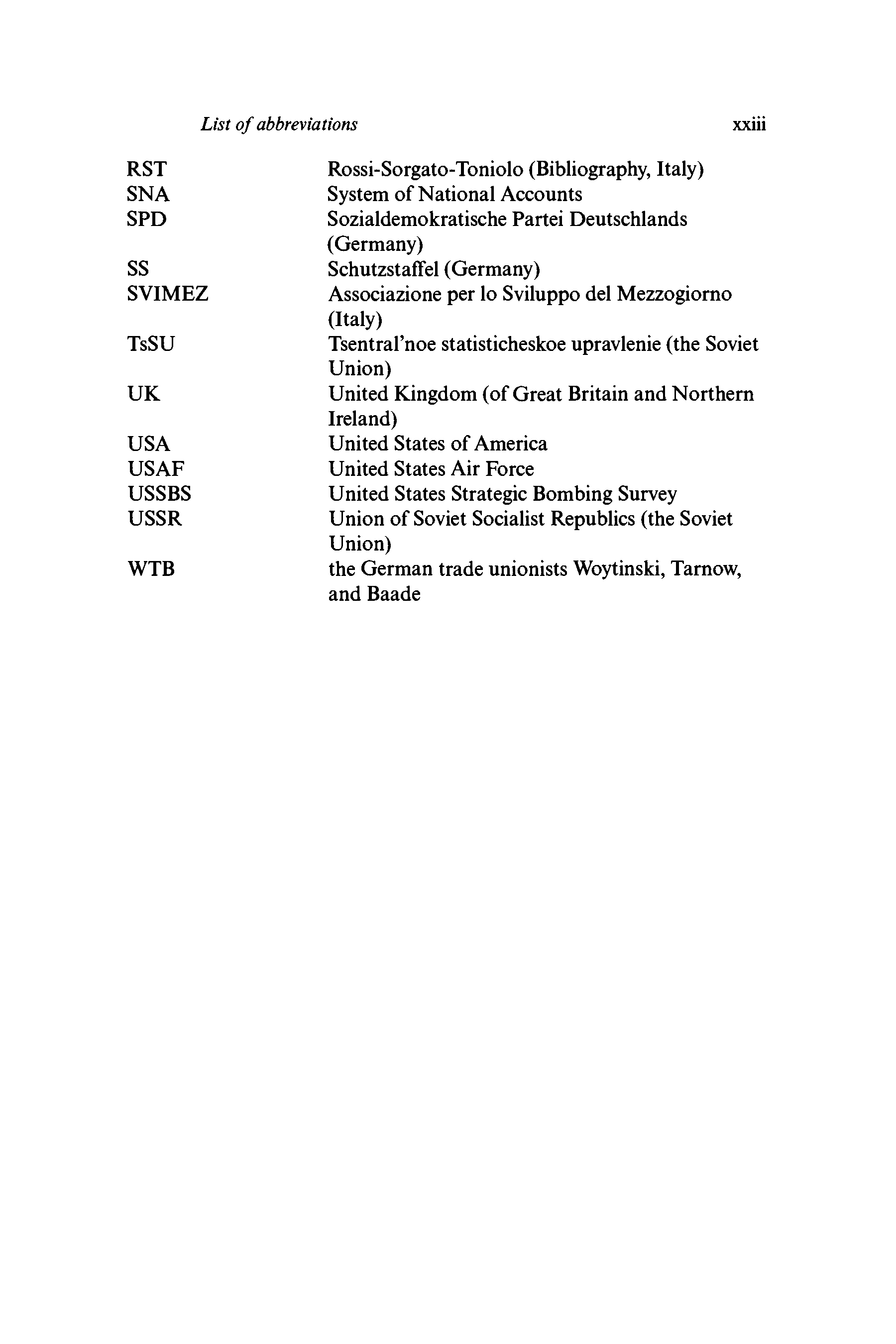 List of abbreviations xxiii

| | |
|---|---|
| RST | Rossi-Sorgato-Toniolo (Bibliography, Italy) |
| SNA | System of National Accounts |
| SPD | Sozialdemokratische Partei Deutschlands (Germany) |
| SS | Schutzstaffel (Germany) |
| SVIMEZ | Associazione per lo Sviluppo del Mezzogiorno (Italy) |
| TsSU | Tsentral'noe statisticheskoe upravlenie (the Soviet Union) |
| UK | United Kingdom (of Great Britain and Northern Ireland) |
| USA | United States of America |
| USAF | United States Air Force |
| USSBS | United States Strategic Bombing Survey |
| USSR | Union of Soviet Socialist Republics (the Soviet Union) |
| WTB | the German trade unionists Woytinski, Tarnow, and Baade |